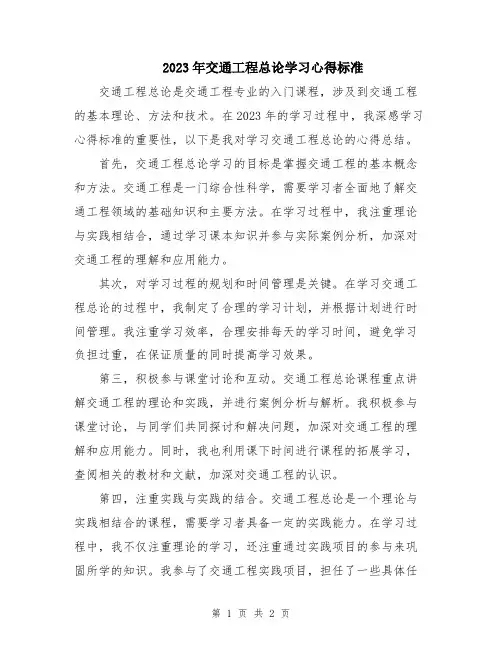 2023年交通工程总论学习心得标准

交通工程总论是交通工程专业的入门课程，涉及到交通工程的基本理论、方法和技术。在2023年的学习过程中，我深感学习心得标准的重要性，以下是我对学习交通工程总论的心得总结。

首先，交通工程总论学习的目标是掌握交通工程的基本概念和方法。交通工程是一门综合性科学，需要学习者全面地了解交通工程领域的基础知识和主要方法。在学习过程中，我注重理论与实践相结合，通过学习课本知识并参与实际案例分析，加深对交通工程的理解和应用能力。

其次，对学习过程的规划和时间管理是关键。在学习交通工程总论的过程中，我制定了合理的学习计划，并根据计划进行时间管理。我注重学习效率，合理安排每天的学习时间，避免学习负担过重，在保证质量的同时提高学习效果。

第三，积极参与课堂讨论和互动。交通工程总论课程重点讲解交通工程的理论和实践，并进行案例分析与解析。我积极参与课堂讨论，与同学们共同探讨和解决问题，加深对交通工程的理解和应用能力。同时，我也利用课下时间进行课程的拓展学习，查阅相关的教材和文献，加深对交通工程的认识。

第四，注重实践与实践的结合。交通工程总论是一个理论与实践相结合的课程，需要学习者具备一定的实践能力。在学习过程中，我不仅注重理论的学习，还注重通过实践项目的参与来巩固所学的知识。我参与了交通工程实践项目，担任了一些具体任

第 1 页 共 2 页